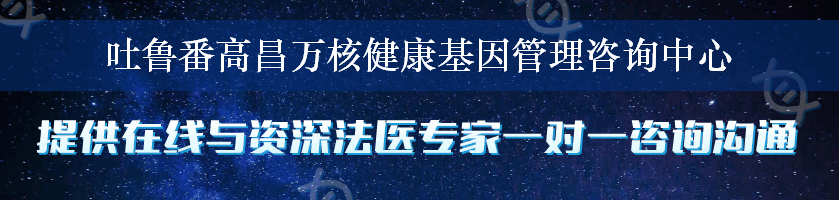 吐鲁番高昌万核健康基因管理咨询中心

提供在线与资深法医专家一对一咨询沟通